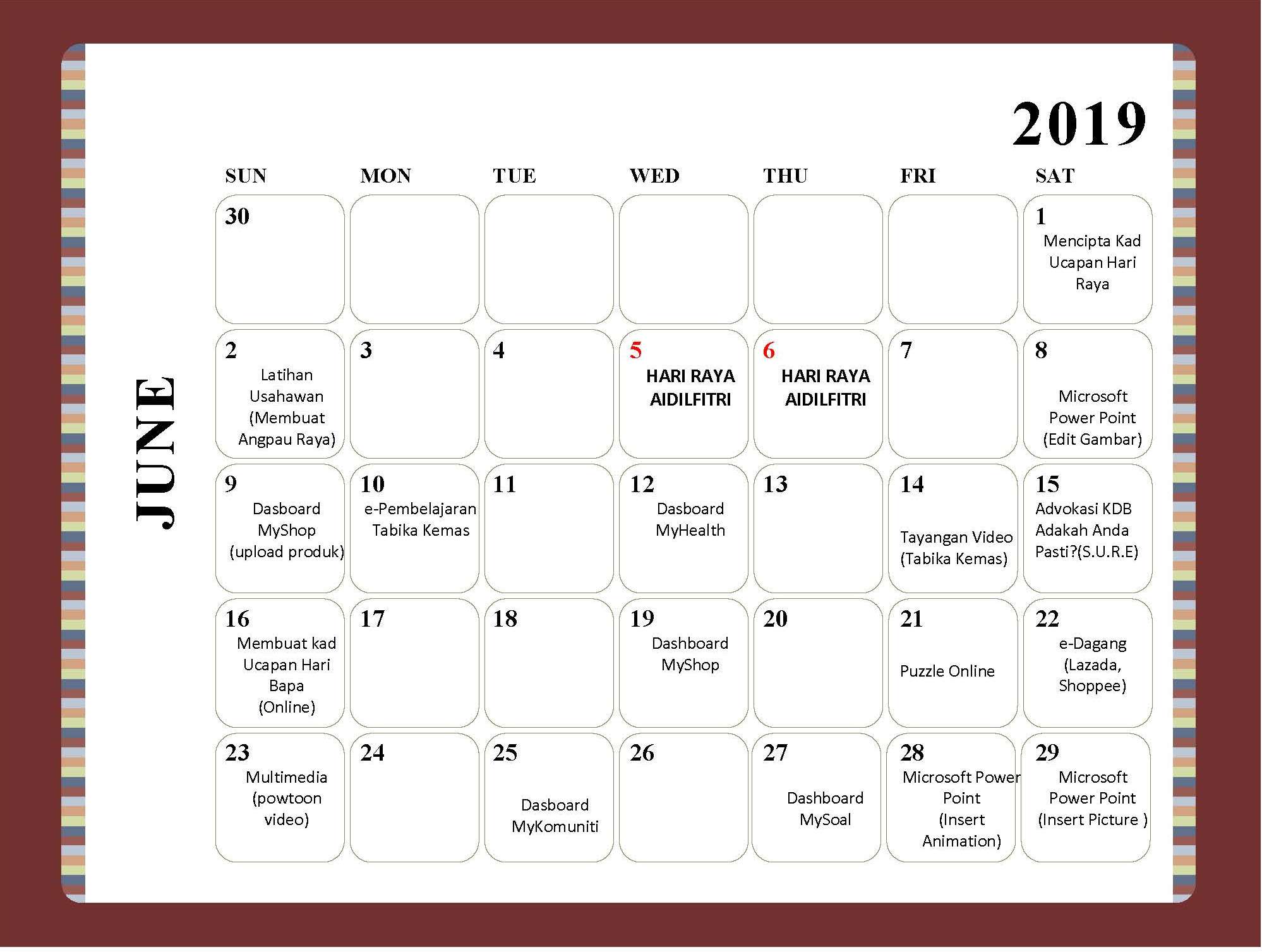 2019

JUNE

| SUN | MON | TUE | WED | THU | FRI | SAT |
|---|---|---|---|---|---|---|
| 30 | | | | | | 1 Mencipta Kad Ucapan Hari Raya |
| 2 Latihan Usahawan (Membuat Angpau Raya) | 3 | 4 | 5 HARI RAYA AIDILFITRI | 6 HARI RAYA AIDILFITRI | 7 | 8 Microsoft Power Point (Edit Gambar) |
| 9 Dasboard MyShop (upload produk) | 10 e-Pembelajaran Tabika Kemas | 11 | 12 Dasboard MyHealth | 13 | 14 Tayangan Video (Tabika Kemas) | 15 Advokasi KDB Adakah Anda Pasti?(S.U.R.E) |
| 16 Membuat kad Ucapan Hari Bapa (Online) | 17 | 18 | 19 Dashboard MyShop | 20 | 21 Puzzle Online | 22 e-Dagang (Lazada, Shoppee) |
| 23 Multimedia (powtoon video) | 24 | 25 Dasboard MyKomuniti | 26 | 27 Dashboard MySoal | 28 Microsoft Power Point (Insert Animation) | 29 Microsoft Power Point (Insert Picture ) |